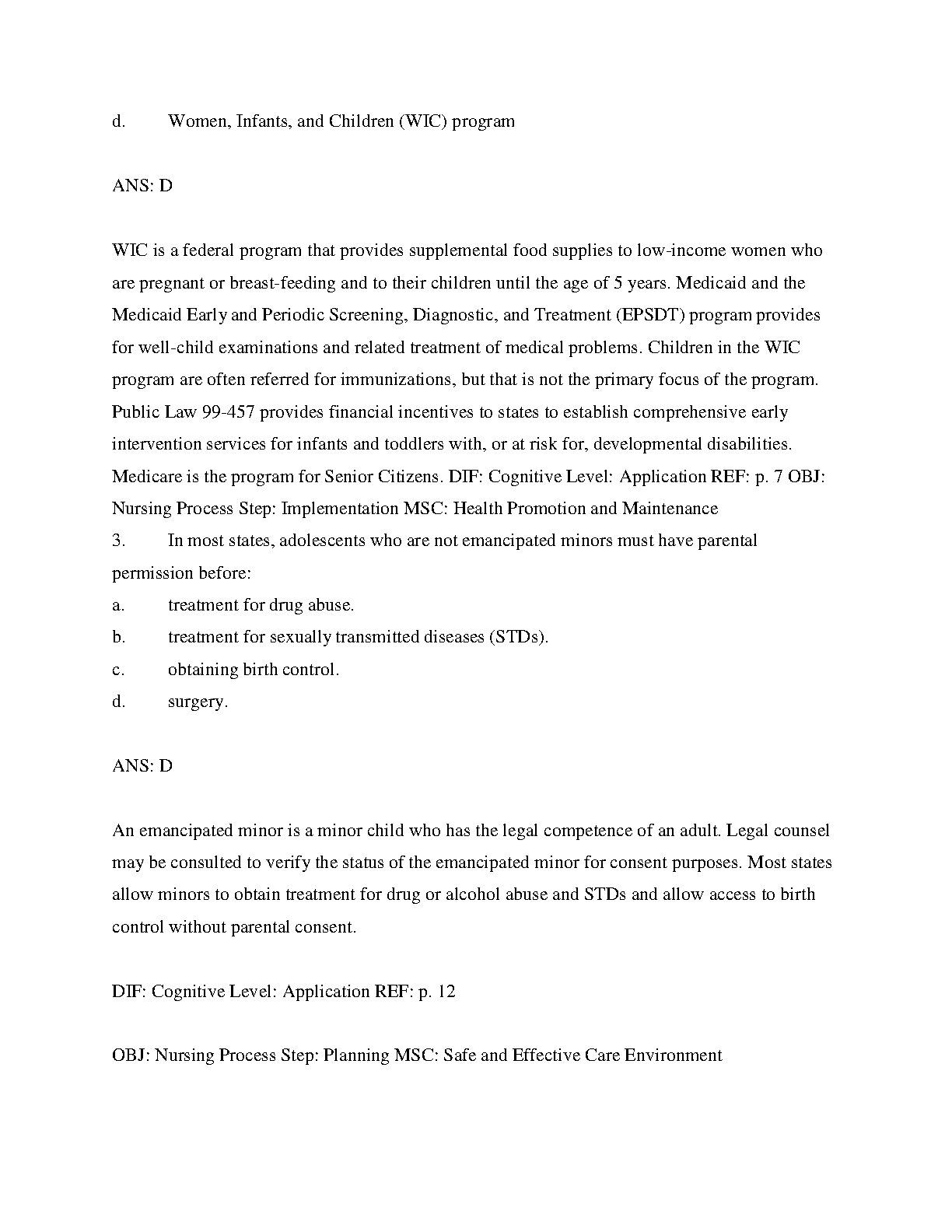 d. Women, Infants, and Children (WIC) program

ANS: D

WIC is a federal program that provides supplemental food supplies to low-income women who are pregnant or breast-feeding and to their children until the age of 5 years. Medicaid and the Medicaid Early and Periodic Screening, Diagnostic, and Treatment (EPSDT) program provides for well-child examinations and related treatment of medical problems. Children in the WIC program are often referred for immunizations, but that is not the primary focus of the program. Public Law 99-457 provides financial incentives to states to establish comprehensive early intervention services for infants and toddlers with, or at risk for, developmental disabilities. Medicare is the program for Senior Citizens. DIF: Cognitive Level: Application REF: p. 7 OBJ: Nursing Process Step: Implementation MSC: Health Promotion and Maintenance
3. In most states, adolescents who are not emancipated minors must have parental permission before:
a. treatment for drug abuse.
b. treatment for sexually transmitted diseases (STDs).
c. obtaining birth control.
d. surgery.

ANS: D

An emancipated minor is a minor child who has the legal competence of an adult. Legal counsel may be consulted to verify the status of the emancipated minor for consent purposes. Most states allow minors to obtain treatment for drug or alcohol abuse and STDs and allow access to birth control without parental consent.

DIF: Cognitive Level: Application REF: p. 12

OBJ: Nursing Process Step: Planning MSC: Safe and Effective Care Environment